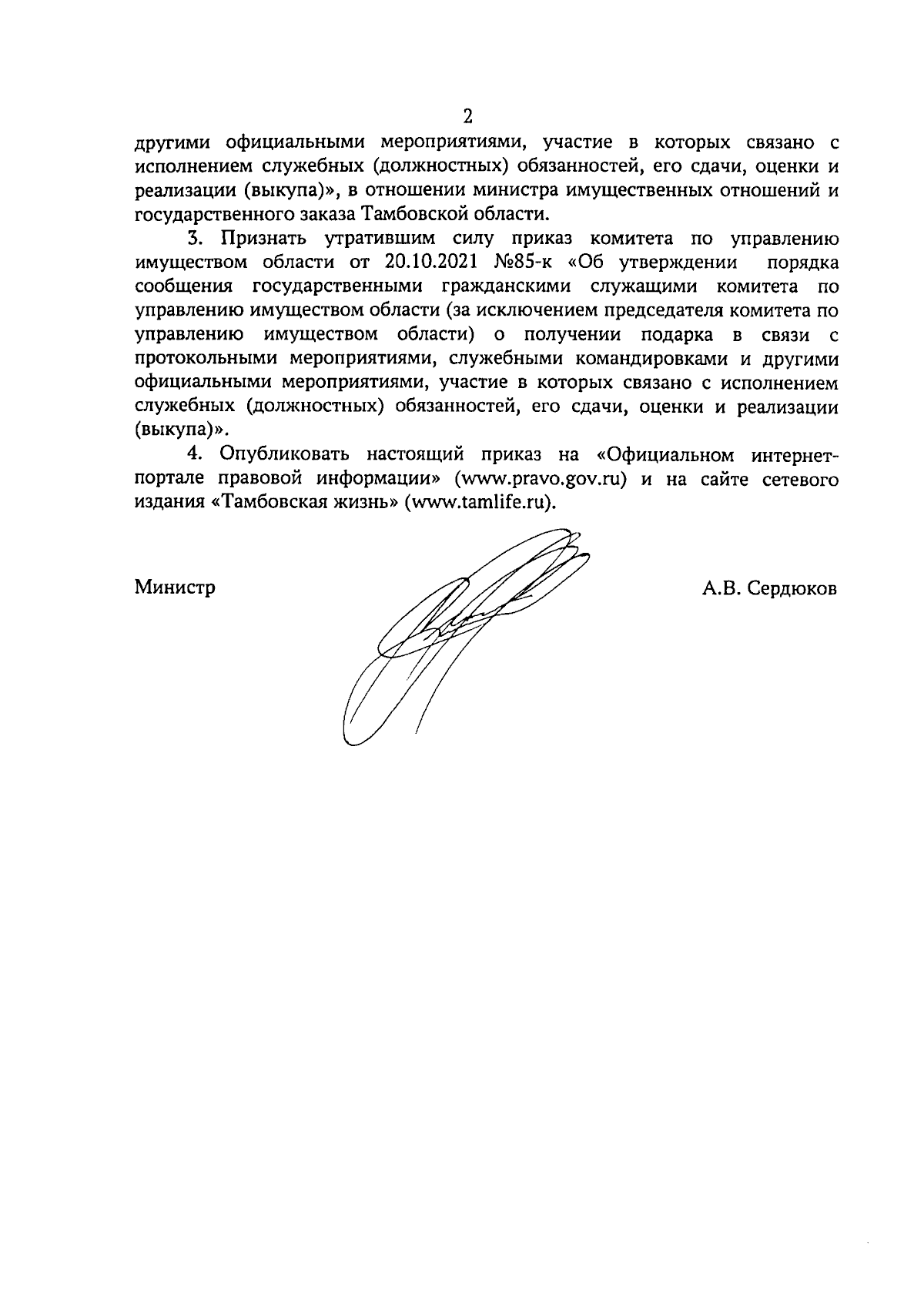 2

другими официальными мероприятиями, участие в которых связано с исполнением служебных (должностных) обязанностей, его сдачи, оценки и реализации (выкупа)», в отношении министра имущественных отношений и государственного заказа Тамбовской области.

3. Признать утратившим силу приказ комитета по управлению имуществом области от 20.10.2021 №85-к «Об утверждении порядка сообщения государственными гражданскими служащими комитета по управлению имуществом области (за исключением председателя комитета по управлению имуществом области) о получении подарка в связи с протокольными мероприятиями, служебными командировками и другими официальными мероприятиями, участие в которых связано с исполнением служебных (должностных) обязанностей, его сдачи, оценки и реализации (выкупа)».

4. Опубликовать настоящий приказ на «Официальном интернет-портале правовой информации» (www.pravo.gov.ru) и на сайте сетевого издания «Тамбовская жизнь» (www.tamlife.ru).

Министр

А.В. Сердюков